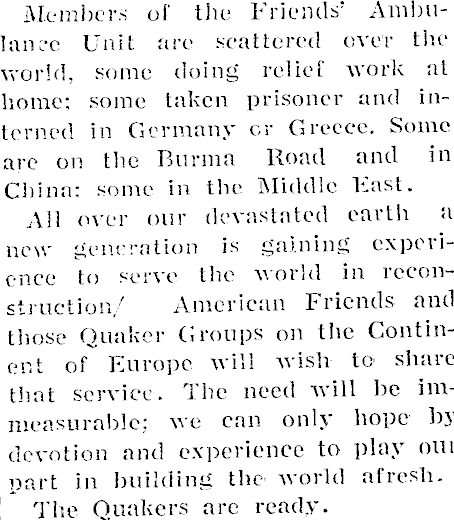 Members of the Friends' Ambulance Unit are scattered over the world, some doing relief work at home; some taken prisoner and interned in Germany or Greece. Some are on the Burma Road and in China: some in the Middle East.

All over our devastated earth a new generation is gaining experience to serve the world in reconstruction/ American Friends and those Quaker Groups on the Continent of Europe will wish to share that service. The need will be immeasurable; we can only hope by devotion and experience to play our part in building the world afresh.

The Quakers are ready.